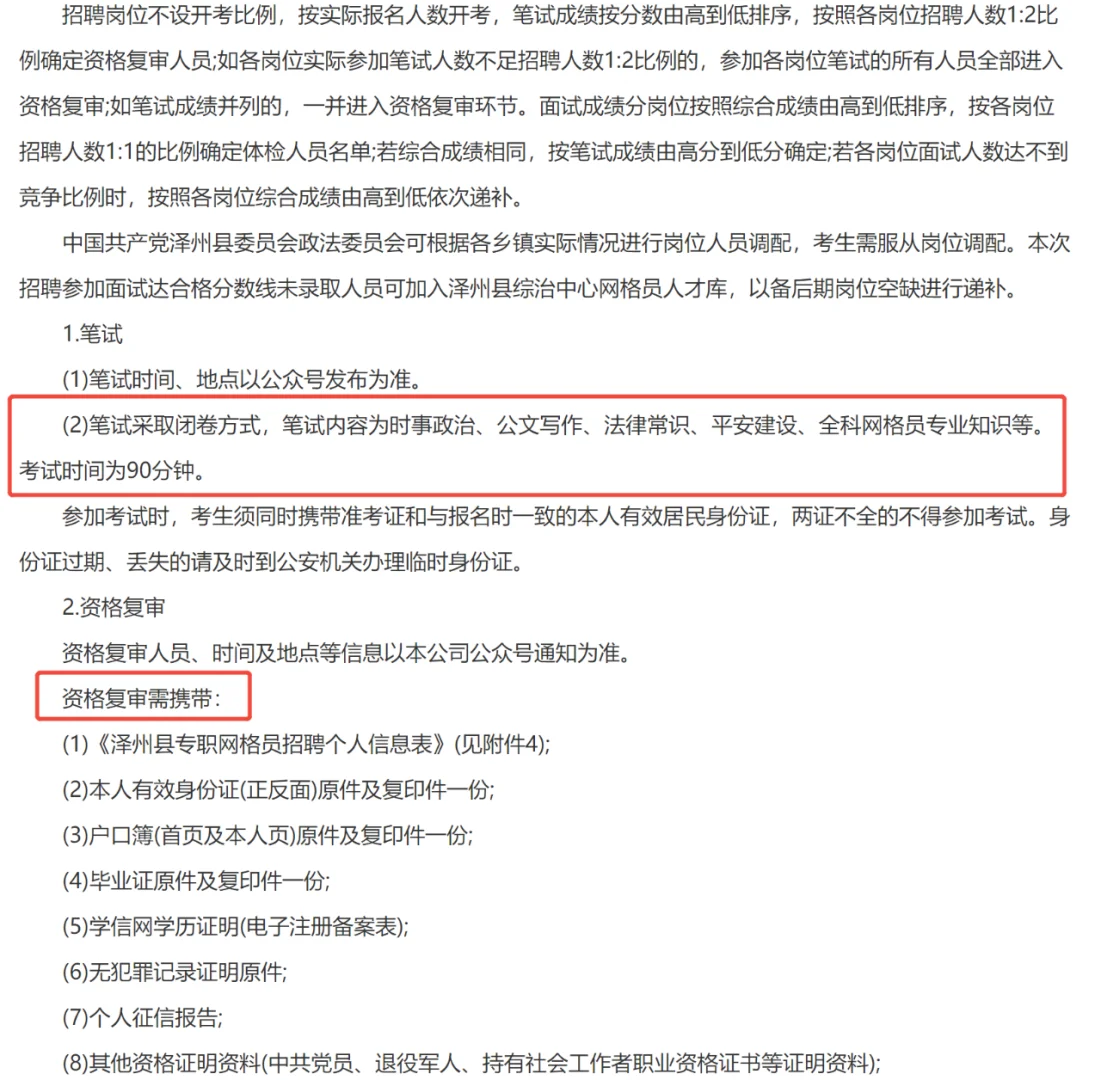 招聘岗位不设开考比例，按实际报名人数开考，笔试成绩按分数由高到低排序，按照各岗位招聘人数1:2比例确定资格复审人员;如各岗位实际参加笔试人数不足招聘人数1:2比例的，参加各岗位笔试的所有人员全部进入资格复审;如笔试成绩并列的，一并进入资格复审环节。面试成绩分岗位按照综合成绩由高到低排序，按各岗位招聘人数1:1的比例确定体检人员名单;若综合成绩相同，按笔试成绩由高分到低分确定;若各岗位面试人数达不到竞争比例时，按照各岗位综合成绩由高到低依次递补。

中国共产党泽州县委员会政法委员会可根据各乡镇实际情况进行岗位人员调配，考生需服从岗位调配。本次招聘参加面试达合格分数线未录取人员可加入泽州县综治中心网格员人才库，以备后期岗位空缺进行递补。

1.笔试

(1)笔试时间、地点以公众号发布为准。

(2)笔试采取闭卷方式，笔试内容为时事政治、公文写作、法律常识、平安建设、全科网格员专业知识等。考试时间为90分钟。

参加考试时，考生须同时携带准考证和与报名时一致的本人有效居民身份证，两证不全的不得参加考试。身份证过期、丢失的请及时到公安机关办理临时身份证。

2.资格复审

资格复审人员、时间及地点等信息以本公司公众号通知为准。

资格复审需携带：

(1)《泽州县专职网格员招聘个人信息表》(见附件4);

(2)本人有效身份证(正反面)原件及复印件一份;

(3)户口簿(首页及本人页)原件及复印件一份;

(4)毕业证原件及复印件一份;

(5)学信网学历证明(电子注册备案表);

(6)无犯罪记录证明原件;

(7)个人征信报告;

(8)其他资格证明资料(中共党员、退役军人、持有社会工作者职业资格证书等证明资料);